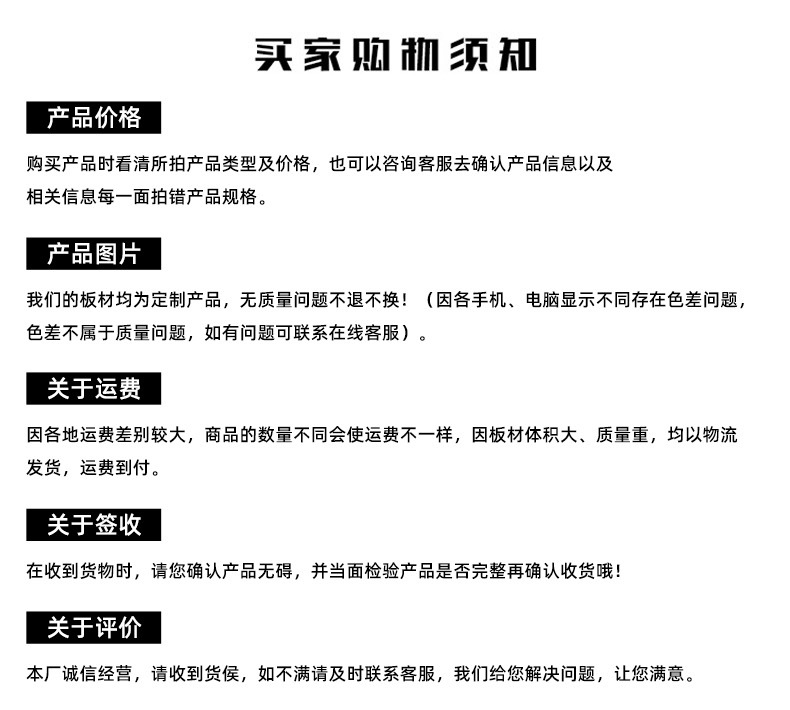 买家购物须知

产品价格

购买产品时看清所拍产品类型及价格，也可以咨询客服去确认产品信息以及相关信息每一面拍错产品规格。

产品图片

我们的板材均为定制产品，无质量问题不退不换！（因各手机、电脑显示不同存在色差问题，色差不属于质量问题，如有问题可联系在线客服）。

关于运费

因各地运费差别较大，商品的数量不同会使运费不一样，因板材体积大、质量重，均以物流发货，运费到付。

关于签收

在收到货物时，请您确认产品无碍，并当面检验产品是否完整再确认收货哦！

关于评价

本厂诚信经营，请收到货侯，如不满请及时联系客服，我们给您解决问题，让您满意。